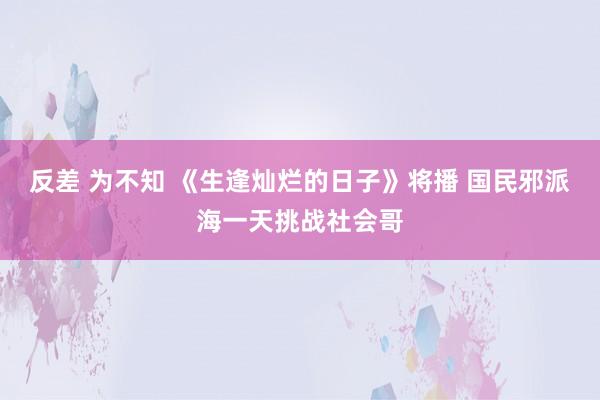 反差 为不知 《生逢灿烂的日子》将播 国民邪派海一天挑战社会哥